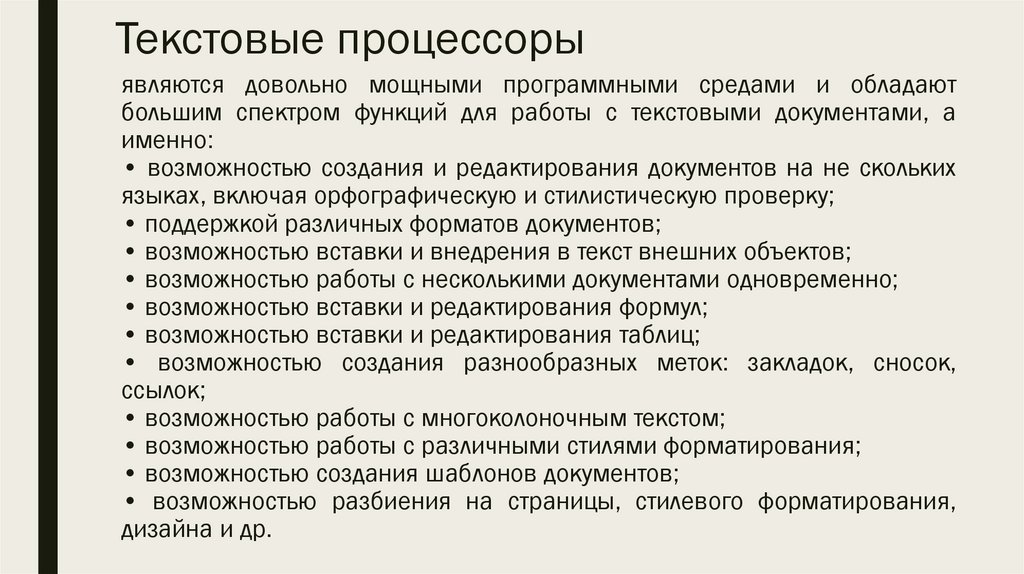 Текстовые процессоры

являются довольно мощными программными средами и обладают большим спектром функций для работы с текстовыми документами, а именно:
• возможностью создания и редактирования документов на не скольких языках, включая орфографическую и стилистическую проверку;
• поддержкой различных форматов документов;
• возможностью вставки и внедрения в текст внешних объектов;
• возможностью работы с несколькими документами одновременно;
• возможностью вставки и редактирования формул;
• возможностью вставки и редактирования таблиц;
• возможностью создания разнообразных меток: закладок, сносок, ссылок;
• возможностью работы с многоколоночным текстом;
• возможностью работы с различными стилями форматирования;
• возможностью создания шаблонов документов;
• возможностью разбиения на страницы, стилевого форматирования, дизайна и др.